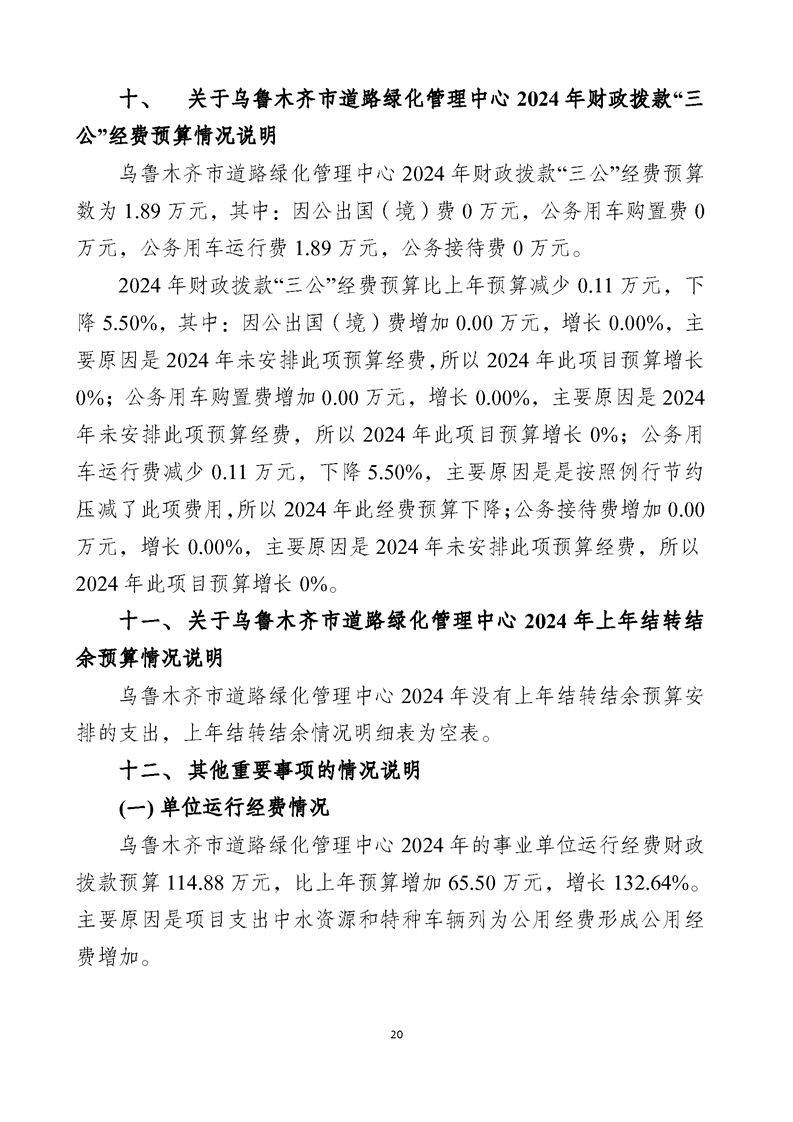 十、 关于乌鲁木齐市道路绿化管理中心 2024 年财政拨款“三公”经费预算情况说明

乌鲁木齐市道路绿化管理中心 2024 年财政拨款“三公”经费预算数为 1.89 万元，其中：因公出国（境）费 0 万元，公务用车购置费 0 万元，公务用车运行费 1.89 万元，公务接待费 0 万元。

2024 年财政拨款“三公”经费预算比上年预算减少 0.11 万元，下降 5.50%，其中：因公出国（境）费增加 0.00 万元，增长 0.00%，主要原因是 2024 年未安排此项预算经费，所以 2024 年此项目预算增长 0%；公务用车购置费增加 0.00 万元，增长 0.00%，主要原因是 2024 年未安排此项预算经费，所以 2024 年此项目预算增长 0%；公务用车运行费减少 0.11 万元，下降 5.50%，主要原因是是按照例行节约压减了此项费用，所以 2024 年此经费预算下降；公务接待费增加 0.00 万元，增长 0.00%，主要原因是 2024 年未安排此项预算经费，所以 2024 年此项目预算增长 0%。

十一、关于乌鲁木齐市道路绿化管理中心 2024 年上年结转结余预算情况说明

乌鲁木齐市道路绿化管理中心 2024 年没有上年结转结余预算安排的支出，上年结转结余情况明细表为空表。

十二、其他重要事项的情况说明

(一) 单位运行经费情况

乌鲁木齐市道路绿化管理中心 2024 年的事业单位运行经费财政拨款预算 114.88 万元，比上年预算增加 65.50 万元，增长 132.64%。主要原因是项目支出中水资源和特种车辆列为公用经费形成公用经费增加。

20